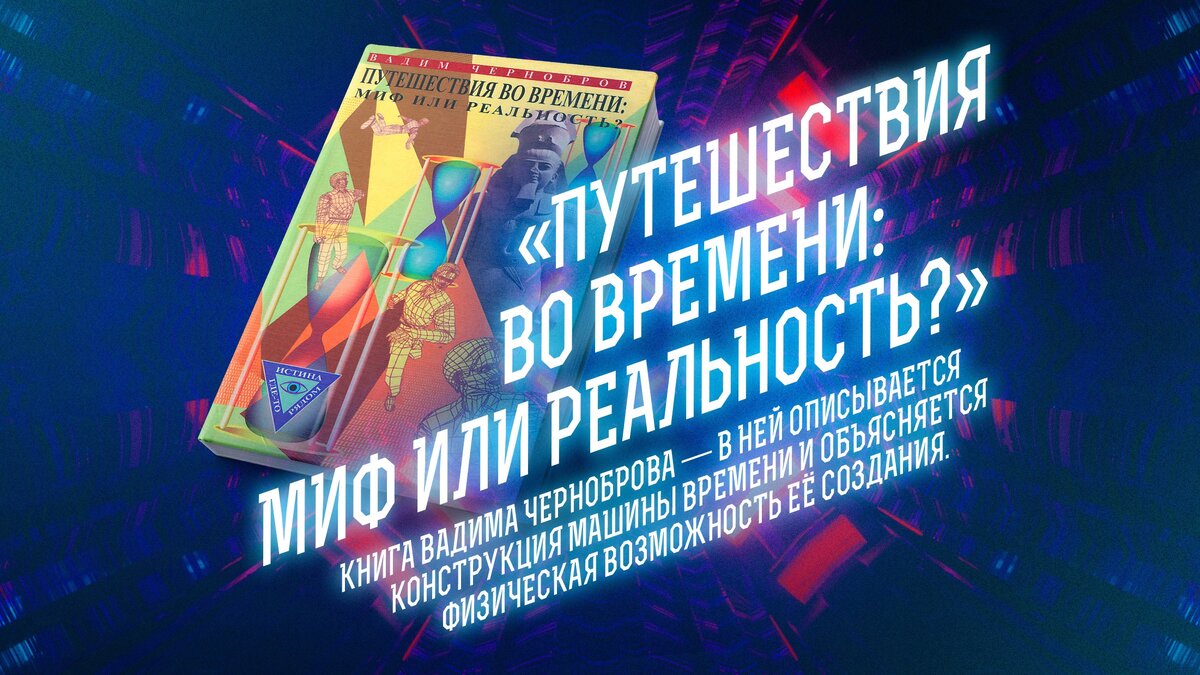 ВАДИМ ЧЕРНОБРОВ
ПУТЕШЕСТВИЯ ВО ВРЕМЕНИ:
МИФ ИЛИ РЕАЛЬНОСТЬ?

ИСТИНА
ГДЕ-ТО РЯДОМ

«ПУТЕШЕСТВИЯ ВО ВРЕМЕНИ: МИФ ИЛИ РЕАЛЬНОСТЬ?»

КНИГА ВАДИМА ЧЕРНОБРОВА — В НЕЙ ОПИСЫВАЕТСЯ КОНСТРУКЦИЯ МАШИНЫ ВРЕМЕНИ И ОБЪЯСНЯЕТСЯ ФИЗИЧЕСКАЯ ВОЗМОЖНОСТЬ ЕЁ СОЗДАНИЯ.